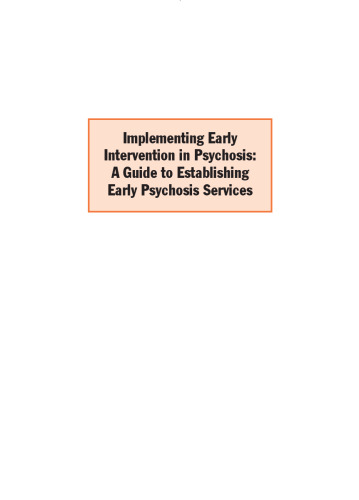 Implementing Early Intervention in Psychosis: A Guide to Establishing Early Psychosis Services